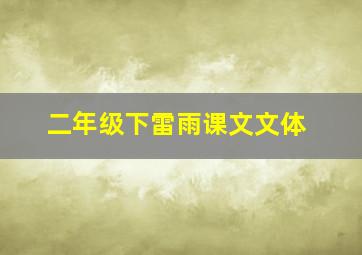 二年级下雷雨课文文体